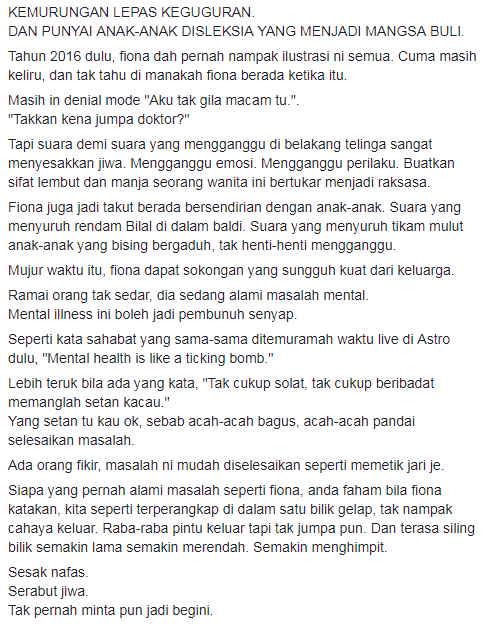 KEMURUNGAN LEPAS KEGUGURAN.
DAN PUNYAI ANAK-ANAK DISLEKSIA YANG MENJADI MANGSA BULI.

Tahun 2016 dulu, fiona dah pernah nampak ilustrasi ni semua. Cuma masih keliru, dan tak tahu di manakah fiona berada ketika itu.

Masih in denial mode "Aku tak gila macam tu.".
"Takkan kena jumpa doktor?"

Tapi suara demi suara yang mengganggu di belakang telinga sangat menyesakkan jiwa. Mengganggu emosi. Mengganggu perilaku. Buatkan sifat lembut dan manja seorang wanita ini bertukar menjadi raksasa.

Fiona juga jadi takut berada bersendirian dengan anak-anak. Suara yang menyuruh rendam Bilal di dalam baldi. Suara yang menyuruh tikam mulut anak-anak yang bising bergaduh, tak henti-henti mengganggu.

Mujur waktu itu, fiona dapat sokongan yang sungguh kuat dari keluarga.

Ramai orang tak sedar, dia sedang alami masalah mental.
Mental illness ini boleh jadi pembunuh senyap.

Seperti kata sahabat yang sama-sama ditemuramah waktu live di Astro dulu, "Mental health is like a ticking bomb."

Lebih teruk bila ada yang kata, "Tak cukup solat, tak cukup beribadat memanglah setan kacau."
Yang setan tu kau ok, sebab acah-acah bagus, acah-acah pandai selesaikan masalah.

Ada orang fikir, masalah ni mudah diselesaikan seperti memetik jari je.

Siapa yang pernah alami masalah seperti fiona, anda faham bila fiona katakan, kita seperti terperangkap di dalam satu bilik gelap, tak nampak cahaya keluar. Raba-raba pintu keluar tapi tak jumpa pun. Dan terasa siling bilik semakin lama semakin merendah. Semakin menghimpit.

Sesak nafas.
Serabut jiwa.
Tak pernah minta pun jadi begini.